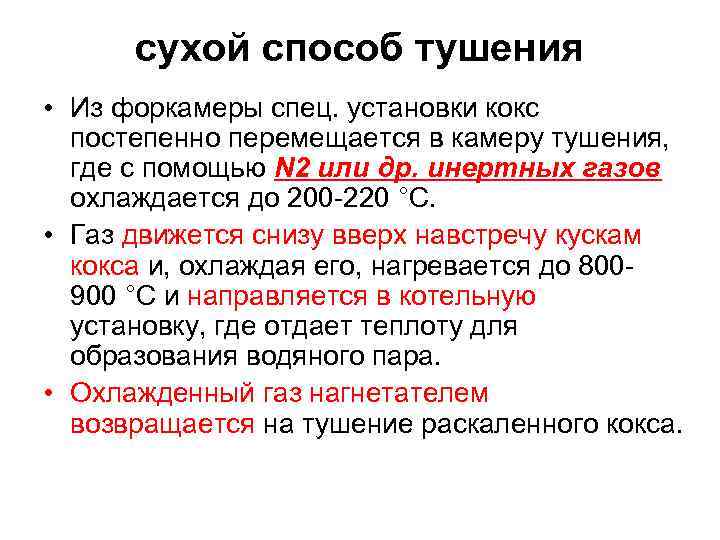 сухой способ тушения

• Из форкамеры спец. установки кокс постепенно перемещается в камеру тушения, где с помощью N2 или др. инертных газов охлаждается до 200-220 °С.

• Газ движется снизу вверх навстречу кускам кокса и, охлаждая его, нагревается до 800-900 °С и направляется в котельную установку, где отдает теплоту для образования водяного пара.

• Охлажденный газ нагнетателем возвращается на тушение раскаленного кокса.